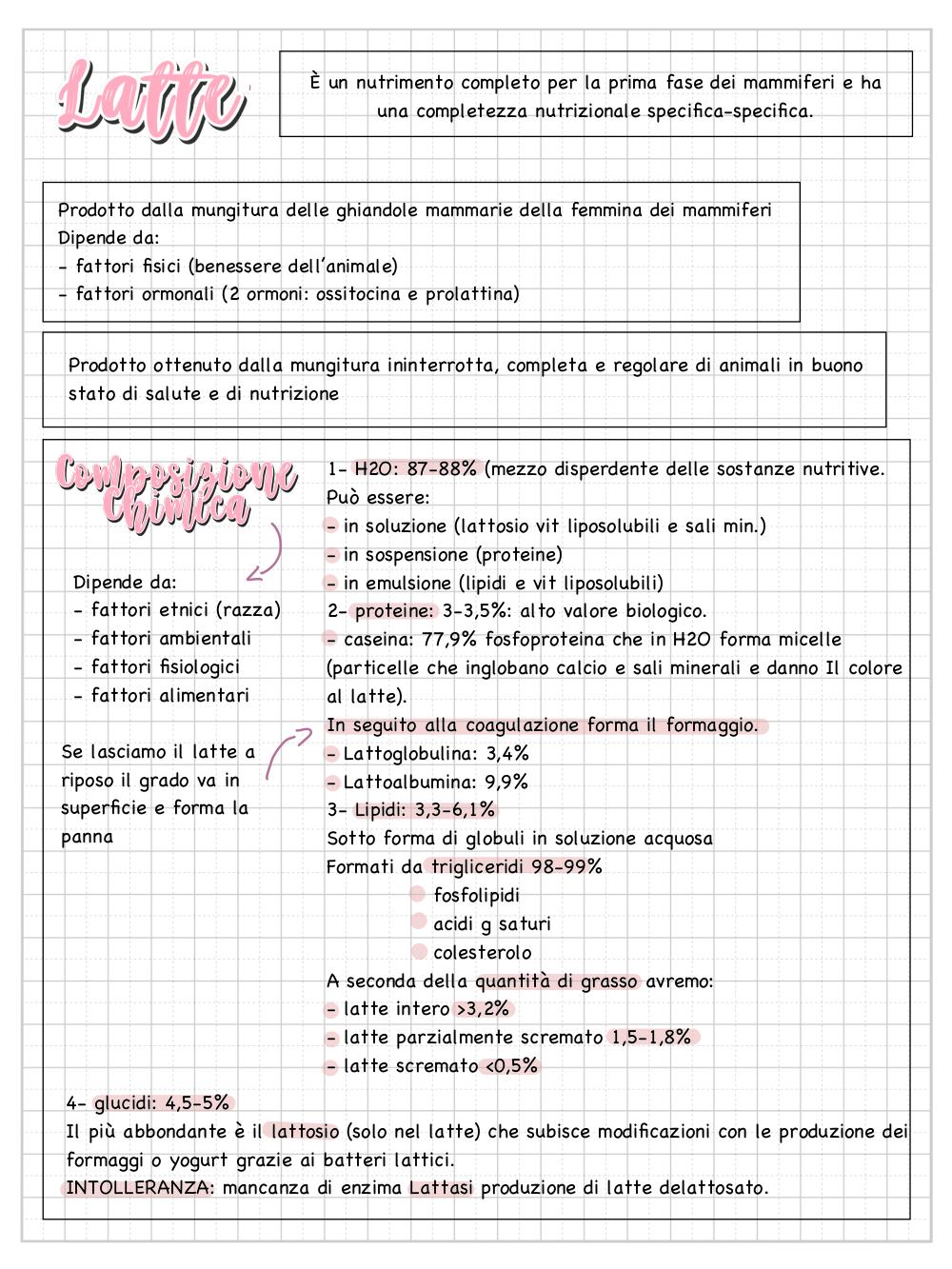 Latte

È un nutrimento completo per la prima fase dei mammiferi e ha una completezza nutrizionale specifica-specifica.

Prodotto dalla mungitura delle ghiandole mammarie della femmina dei mammiferi
Dipende da:
- fattori fisici (benessere dell'animale)
- fattori ormonali (2 ormoni: ossitocina e prolattina)

Prodotto ottenuto dalla mungitura ininterrotta, completa e regolare di animali in buono stato di salute e di nutrizione

Composizione Chimica

Dipende da:
- fattori etnici (razza)
- fattori ambientali
- fattori fisiologici
- fattori alimentari

Se lasciamo il latte a riposo il grado va in superficie e forma la panna

1- H2O: 87-88% (mezzo disperdente delle sostanze nutritive.
Può essere:
- in soluzione (lattosio vit liposolubili e sali min.)
- in sospensione (proteine)
- in emulsione (lipidi e vit liposolubili)
2- proteine: 3-3,5%: alto valore biologico.
- caseina: 77,9% fosfoproteina che in H2O forma micelle (particelle che inglobano calcio e sali minerali e danno Il colore al latte).
In seguito alla coagulazione forma il formaggio.
- Lattoglobulina: 3,4%
- Lattoalbumina: 9,9%
3- Lipidi: 3,3-6,1%
Sotto forma di globuli in soluzione acquosa
Formati da trigliceridi 98-99%
fosfolipidi
acidi g saturi
colesterolo
A seconda della quantità di grasso avremo:
- latte intero >3,2%
- latte parzialmente scremato 1,5-1,8%
- latte scremato <0,5%

4- glucidi: 4,5-5%
Il più abbondante è il lattosio (solo nel latte) che subisce modificazioni con le produzione dei formaggi o yogurt grazie ai batteri lattici.
INTOLLERANZA: mancanza di enzima Lattasi produzione di latte delattosato.